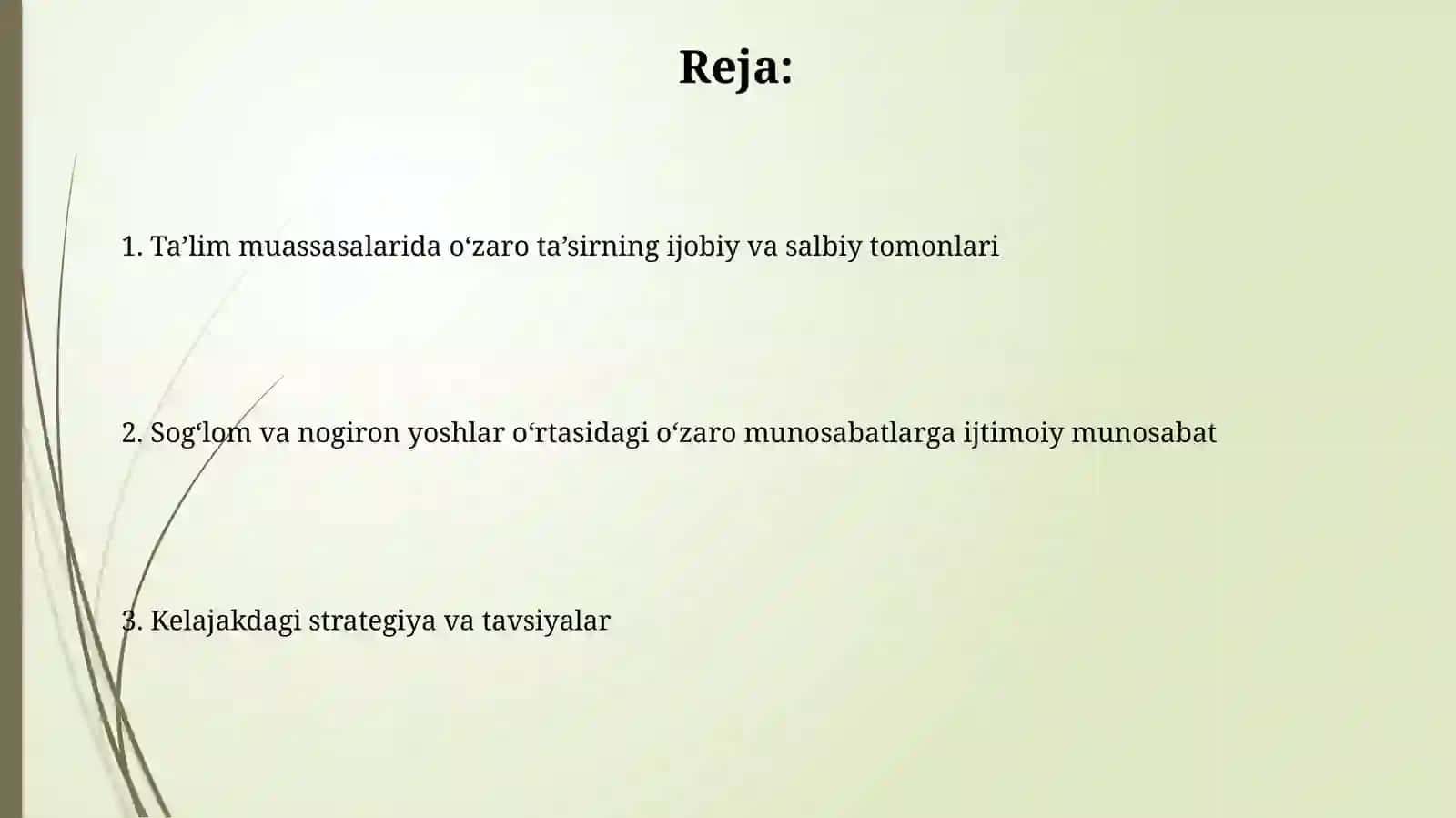 Reja:

1. Ta’lim muassasalarida o‘zaro ta’sirning ijobiy va salbiy tomonlari

2. Sog‘lom va nogiron yoshlar o‘rtasidagi o‘zaro munosabatlarga ijtimoiy munosabat

3. Kelajakdagi strategiya va tavsiyalar